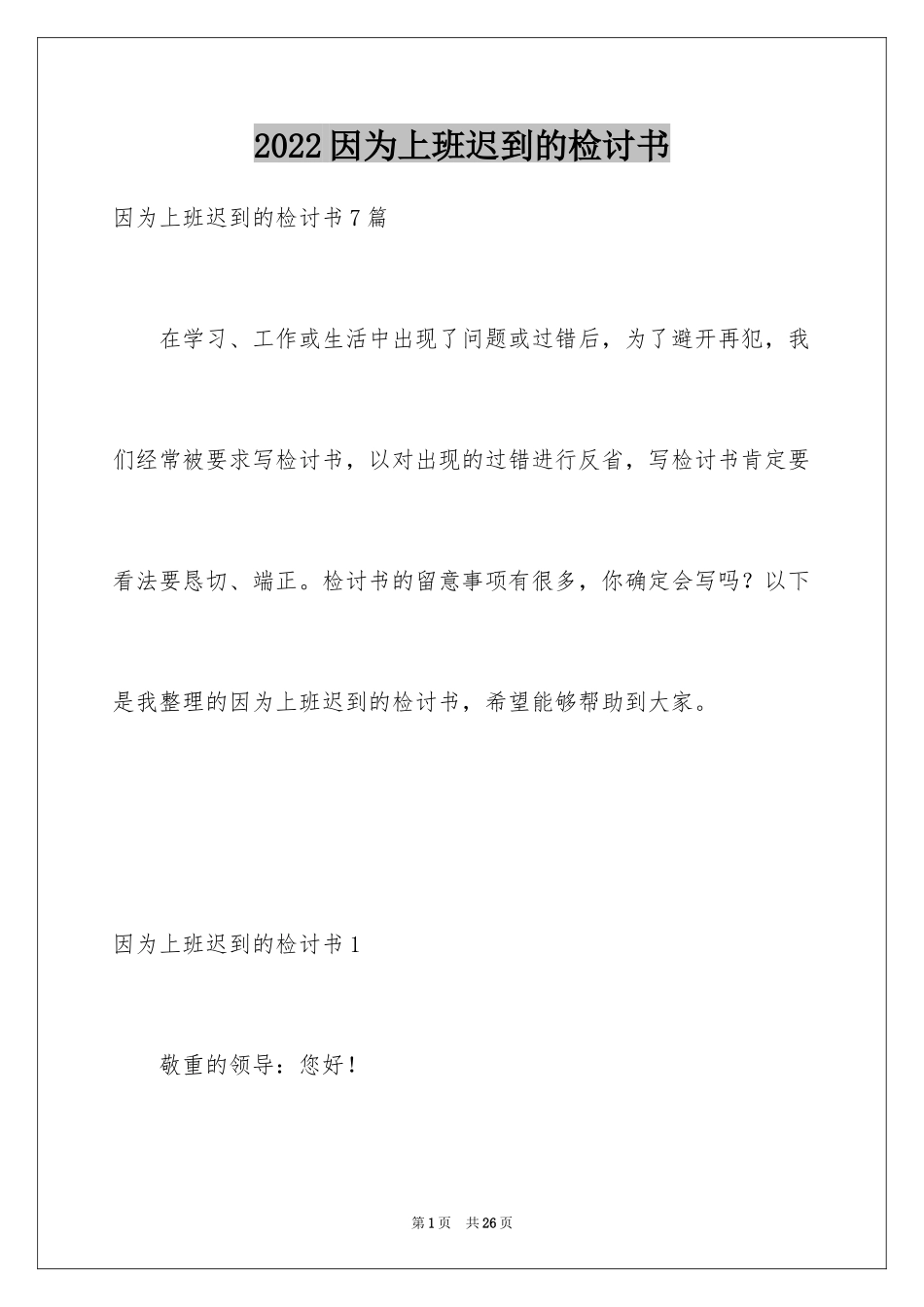 2022因为上班迟到的检讨书

因为上班迟到的检讨书7篇

在学习、工作或生活中出现了问题或过错后，为了避开再犯，我们经常被要求写检讨书，以对出现的过错进行反省，写检讨书肯定要看法要恳切、端正。检讨书的留意事项有很多，你确定会写吗？以下是我整理的因为上班迟到的检讨书，希望能够帮助到大家。

因为上班迟到的检讨书1

敬重的领导：您好！

第1页 共26页